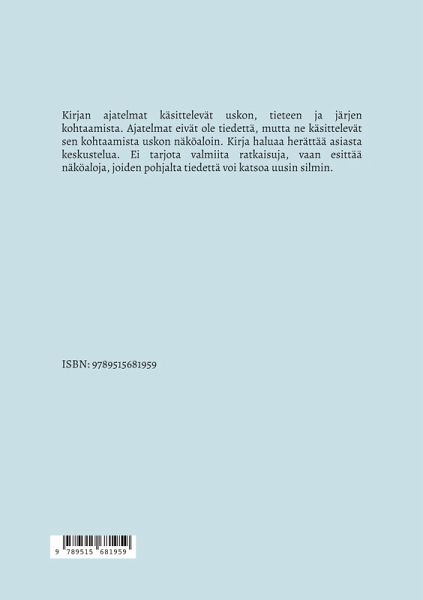 Kirjan ajatelmat käsittelevät uskon, tieteen ja järjen kohtaamista. Ajatelmat eivät ole tiedettä, mutta ne käsittelevät sen kohtaamista uskon näköaloin. Kirja haluaa herättää asiasta keskustelua. Ei tarjota valmiita ratkaisuja, vaan esittää näköaloja, joiden pohjalta tiedettä voi katsoa uusin silmin.

ISBN: 9789515681959

9 789515 681959